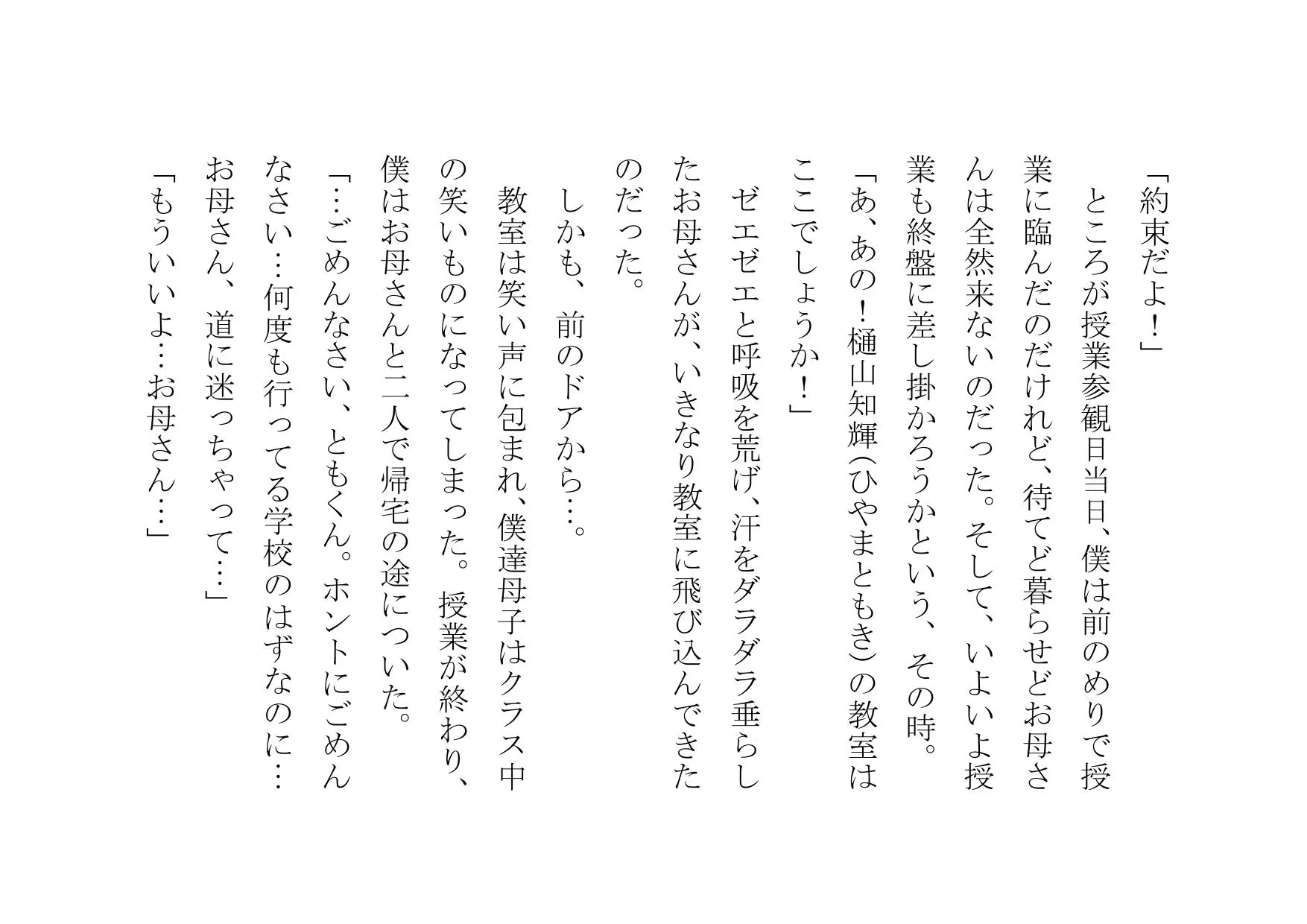 「約束だよ！」

ところが授業参観日当日、僕は前のめりで授業に臨んだのだけれど、待てど暮らせどお母さんは全然来ないのだった。そして、いよいよ授業も終盤に差し掛かろうかという、その時。

「あ、あの！樋山知輝（ひやまともき）の教室はここでしょうか！」

ゼエゼエと呼吸を荒げ、汗をダラダラ垂らしたお母さんが、いきなり教室に飛び込んできたのだった。

しかも、前のドアから…。

教室は笑い声に包まれ、僕達母子はクラス中の笑いものになってしまった。授業が終わり、僕はお母さんと二人で帰宅の途についた。

「…ごめんなさい、ともくん。ホントにごめんなさい…何度も行ってる学校のはずなのに…お母さん、道に迷っちゃって…」

「もういいよ…お母さん…」